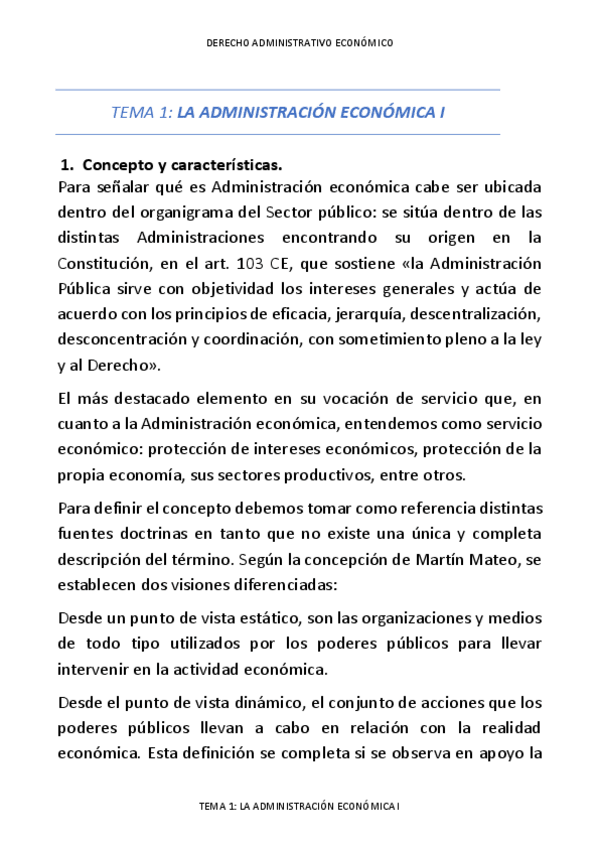 DERECHO ADMINISTRATIVO ECONÓMICO

TEMA 1: LA ADMINISTRACIÓN ECONÓMICA I

1. Concepto y características.

Para señalar qué es Administración económica cabe ser ubicada dentro del organigrama del Sector público: se sitúa dentro de las distintas Administraciones encontrando su origen en la Constitución, en el art. 103 CE, que sostiene «la Administración Pública sirve con objetividad los intereses generales y actúa de acuerdo con los principios de eficacia, jerarquía, descentralización, desconcentración y coordinación, con sometimiento pleno a la ley y al Derecho».

El más destacado elemento en su vocación de servicio que, en cuanto a la Administración económica, entendemos como servicio económico: protección de intereses económicos, protección de la propia economía, sus sectores productivos, entre otros.

Para definir el concepto debemos tomar como referencia distintas fuentes doctrinas en tanto que no existe una única y completa descripción del término. Según la concepción de Martín Mateo, se establecen dos visiones diferenciadas:

Desde un punto de vista estático, son las organizaciones y medios de todo tipo utilizados por los poderes públicos para llevar intervenir en la actividad económica.

Desde el punto de vista dinámico, el conjunto de acciones que los poderes públicos llevan a cabo en relación con la realidad económica. Esta definición se completa si se observa en apoyo la

TEMA 1: LA ADMINISTRACIÓN ECONÓMICA I